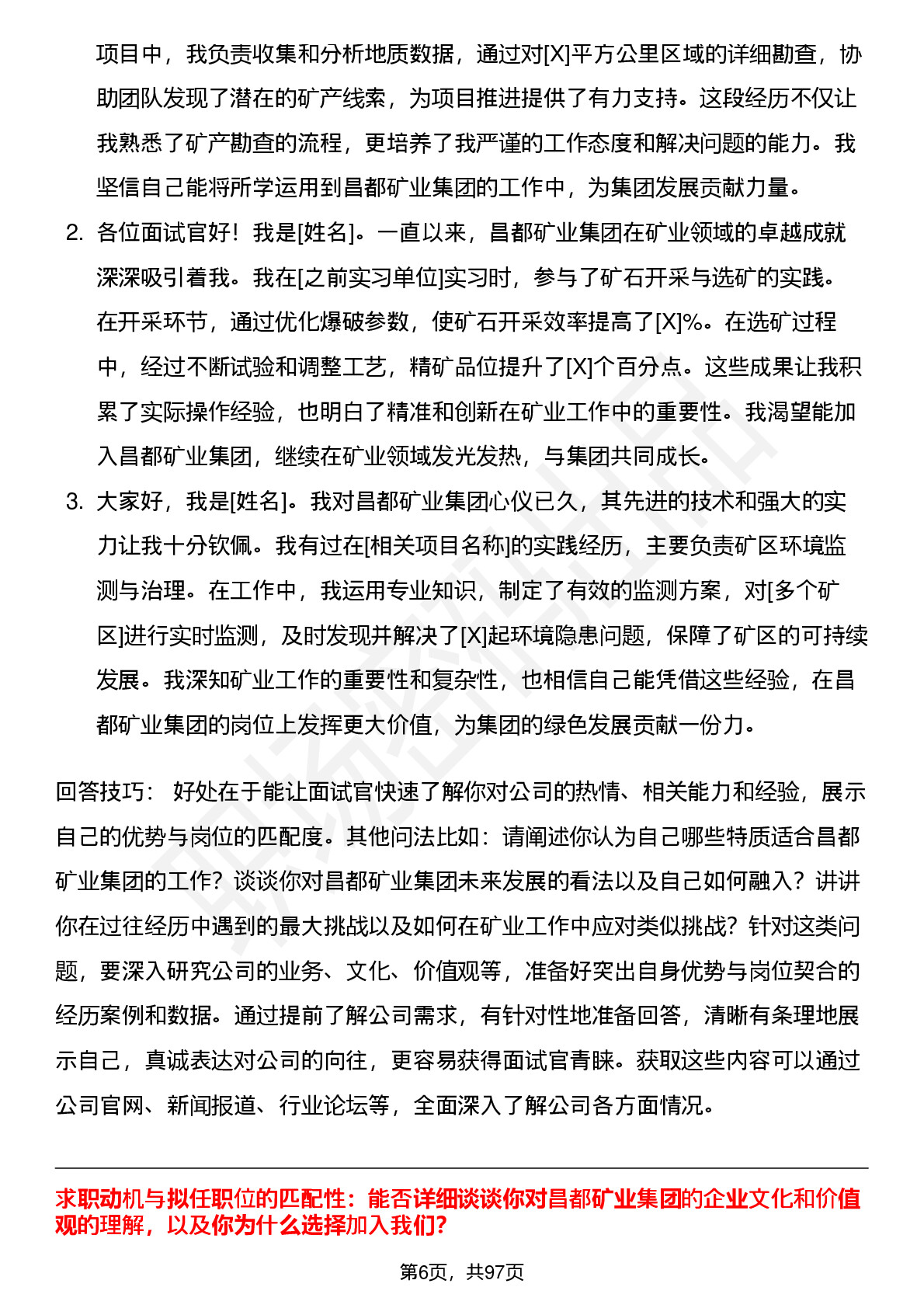 项目中，我负责收集和分析地质数据，通过对[X]平方公里区域的详细勘查，协助团队发现了潜在的矿产线索，为项目推进提供了有力支持。这段经历不仅让我熟悉了矿产勘查的流程，更培养了我严谨的工作态度和解决问题的能力。我坚信自己能将所学运用到昌都矿业集团的工作中，为集团发展贡献力量。

2. 各位面试官好！我是[姓名]。一直以来，昌都矿业集团在矿业领域的卓越成就深深吸引着我。我在[之前实习单位]实习时，参与了矿石开采与选矿的实践。在开采环节，通过优化爆破参数，使矿石开采效率提高了[X]%。在选矿过程中，经过不断试验和调整工艺，精矿品位提升了[X]个百分点。这些成果让我积累了实际操作经验，也明白了精准和创新在矿业工作中的重要性。我渴望能加入昌都矿业集团，继续在矿业领域发光发热，与集团共同成长。

3. 大家好，我是[姓名]。我对昌都矿业集团心仪已久，其先进的技术和强大的实力让我十分钦佩。我有过在[相关项目名称]的实践经历，主要负责矿区环境监测与治理。在工作中，我运用专业知识，制定了有效的监测方案，对[多个矿区]进行实时监测，及时发现并解决了[X]起环境隐患问题，保障了矿区的可持续发展。我深知矿业工作的重要性和复杂性，也相信自己能凭借这些经验，在昌都矿业集团的岗位上发挥更大价值，为集团的绿色发展贡献一份力。

回答技巧： 好处在于能让面试官快速了解你对公司的热情、相关能力和经验，展示自己的优势与岗位的匹配度。其他问法比如：请阐述你认为自己哪些特质适合昌都矿业集团的工作？谈谈你对昌都矿业集团未来发展的看法以及自己如何融入？讲讲你在过往经历中遇到的最大挑战以及如何在矿业工作中应对类似挑战？针对这类问题，要深入研究公司的业务、文化、价值观等，准备好突出自身优势与岗位契合的经历案例和数据。通过提前了解公司需求，有针对性地准备回答，清晰有条理地展示自己，真诚表达对公司的向往，更容易获得面试官青睐。获取这些内容可以通过公司官网、新闻报道、行业论坛等，全面深入了解公司各方面情况。

求职动机与拟任职位的匹配性：能否详细谈谈你对昌都矿业集团的企业文化和价值观的理解，以及你为什么选择加入我们？

第6页，共97页